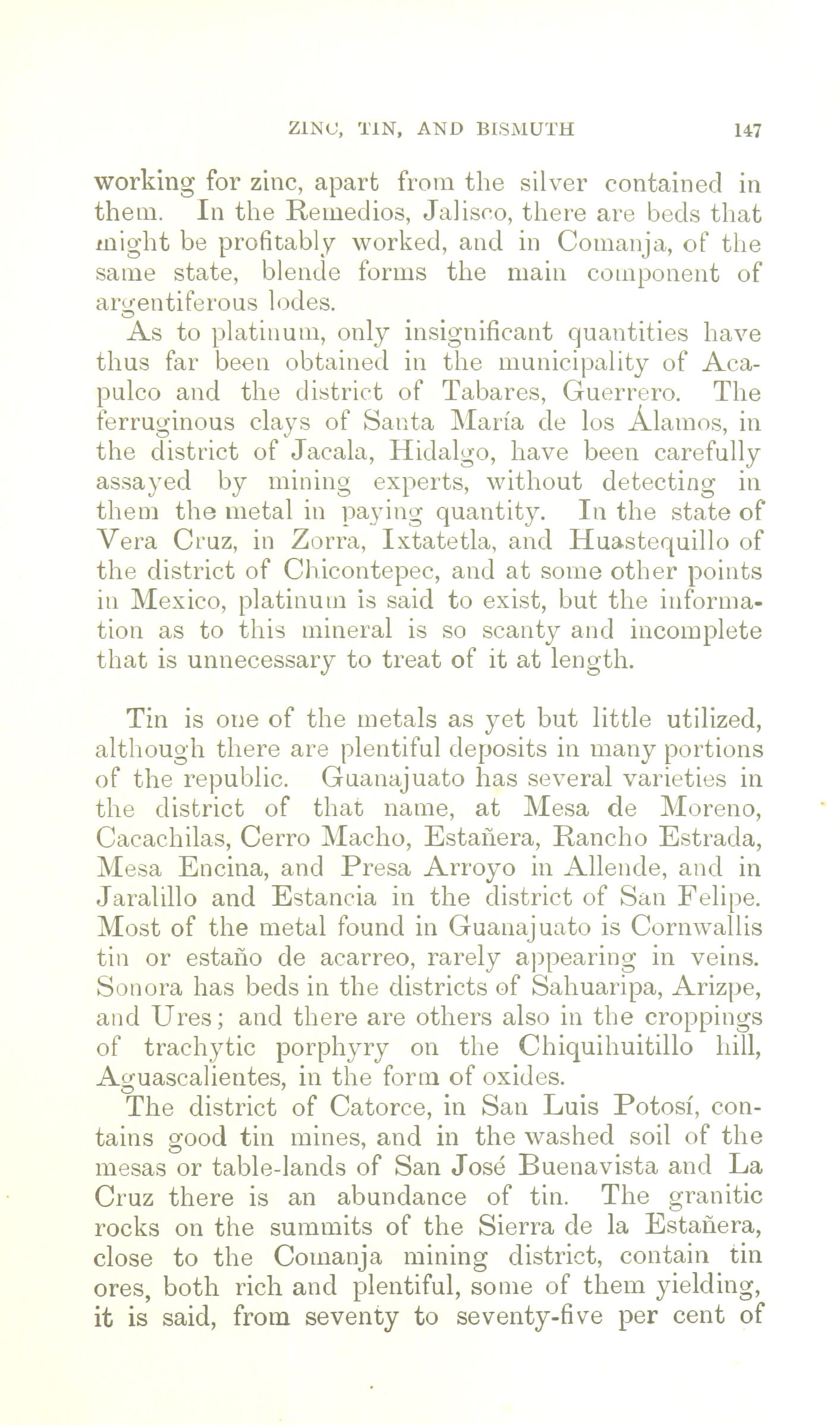 ZINC, TIN, AND BISMUTH 147

working for zinc, apart from the silver contained in them. In the Remedios, Jalisco, there are beds that might be profitably worked, and in Comanja, of the same state, blende forms the main component of argentiferous lodes.

As to platinum, only insignificant quantities have thus far been obtained in the municipality of Acapulco and the district of Tabares, Guerrero. The ferruginous clays of Santa María de los Álamos, in the district of Jacala, Hidalgo, have been carefully assayed by mining experts, without detecting in them the metal in paying quantity. In the state of Vera Cruz, in Zorra, Ixtatetla, and Huastequillo of the district of Chicontepec, and at some other points in Mexico, platinum is said to exist, but the information as to this mineral is so scanty and incomplete that is unnecessary to treat of it at length.

Tin is one of the metals as yet but little utilized, although there are plentiful deposits in many portions of the republic. Guanajuato has several varieties in the district of that name, at Mesa de Moreno, Cacachilas, Cerro Macho, Estañera, Rancho Estrada, Mesa Encina, and Presa Arroyo in Allende, and in Jaralillo and Estancia in the district of San Felipe. Most of the metal found in Guanajuato is Cornwallis tin or estaño de acarreo, rarely appearing in veins. Sonora has beds in the districts of Sahuaripa, Arizpe, and Ures; and there are others also in the croppings of trachytic porphyry on the Chiquihuitillo hill, Aguascalientes, in the form of oxides.

The district of Catorce, in San Luis Potosí, contains good tin mines, and in the washed soil of the mesas or table-lands of San José Buenavista and La Cruz there is an abundance of tin. The granitic rocks on the summits of the Sierra de la Estañera, close to the Comanja mining district, contain tin ores, both rich and plentiful, some of them yielding, it is said, from seventy to seventy-five per cent of